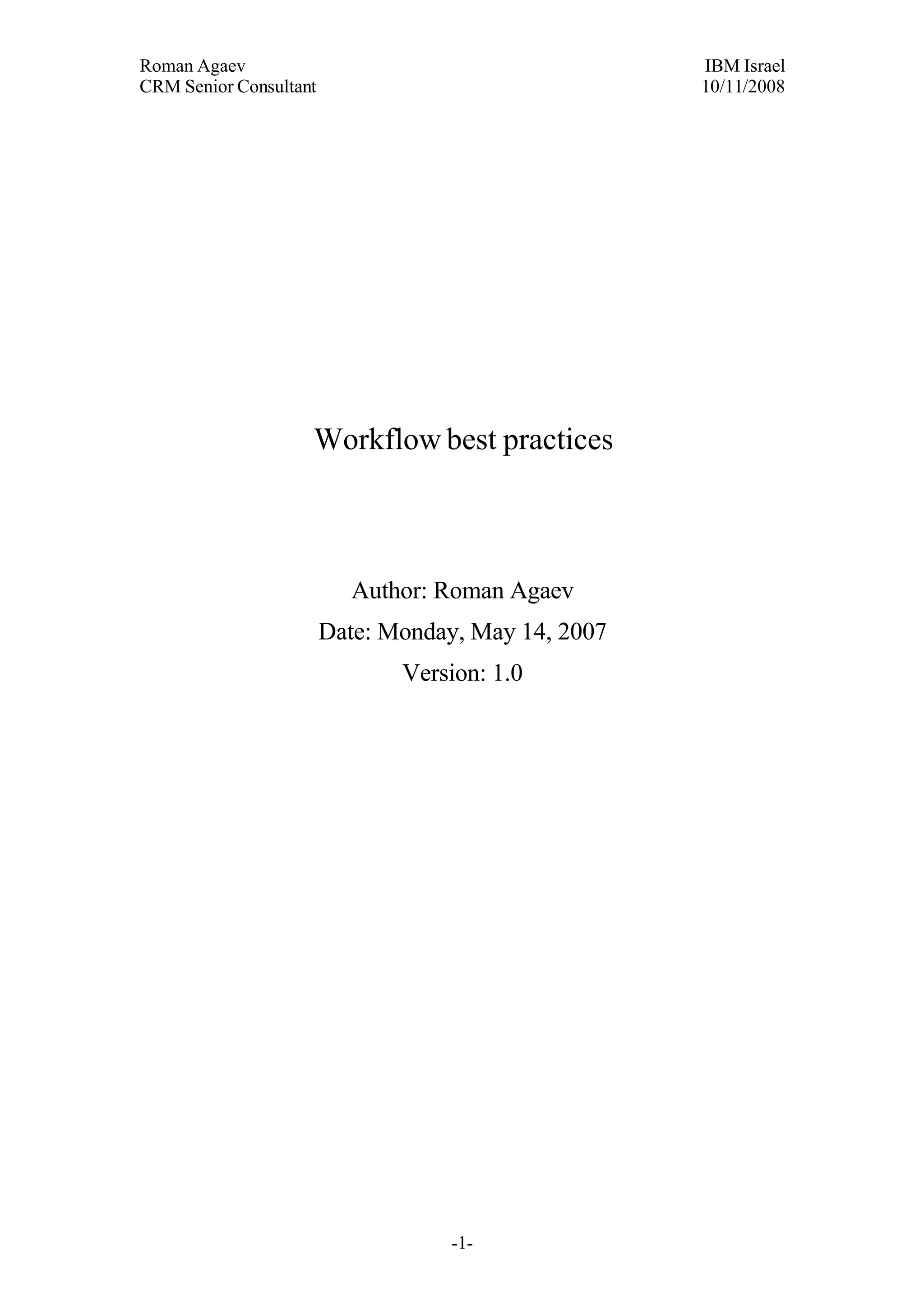 Roman Agaev
CRM Senior Consultant

IBM Israel
10/11/2008

Workflow best practices

Author: Roman Agaev

Date: Monday, May 14, 2007

Version: 1.0

-1-